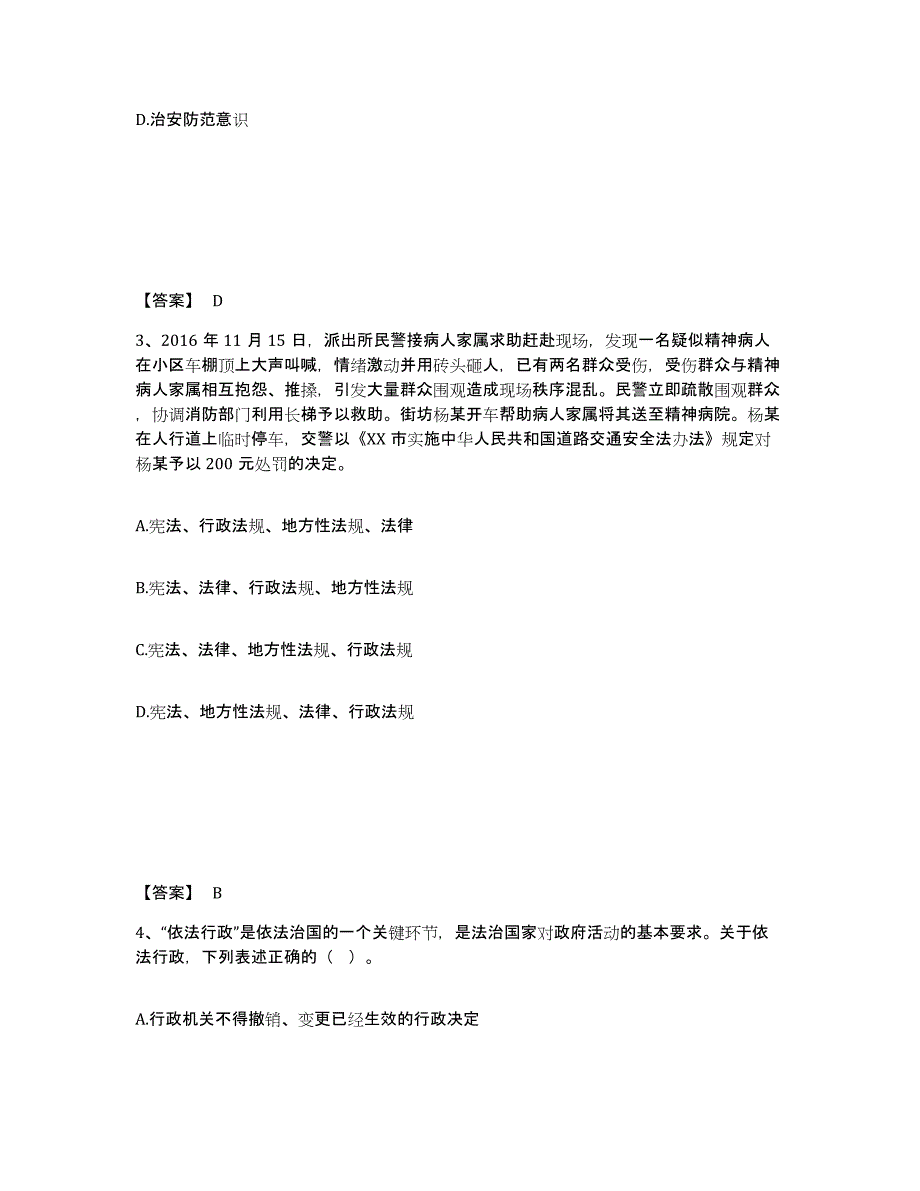 D.治安防范意识

【答案】 D

3、2016 年 11 月 15 日，派出所民警接病人家属求助赶赴现场，发现一名疑似精神病人在小区车棚顶上大声叫喊，情绪激动并用砖头砸人，已有两名群众受伤，受伤群众与精神病人家属相互抱怨、推搡，引发大量群众围观造成现场秩序混乱。民警立即疏散围观群众，协调消防部门利用长梯予以救助。街坊杨某开车帮助病人家属将其送至精神病院。杨某在人行道上临时停车，交警以《XX 市实施中华人民共和国道路交通安全法办法》规定对杨某予以 200 元处罚的决定。

A.宪法、行政法规、地方性法规、法律

B.宪法、法律、行政法规、地方性法规

C.宪法、法律、地方性法规、行政法规

D.宪法、地方性法规、法律、行政法规

【答案】 B

4、“依法行政”是依法治国的一个关键环节，是法治国家对政府活动的基本要求。关于依法行政，下列表述正确的（ ）。

A.行政机关不得撤销、变更已经生效的行政决定